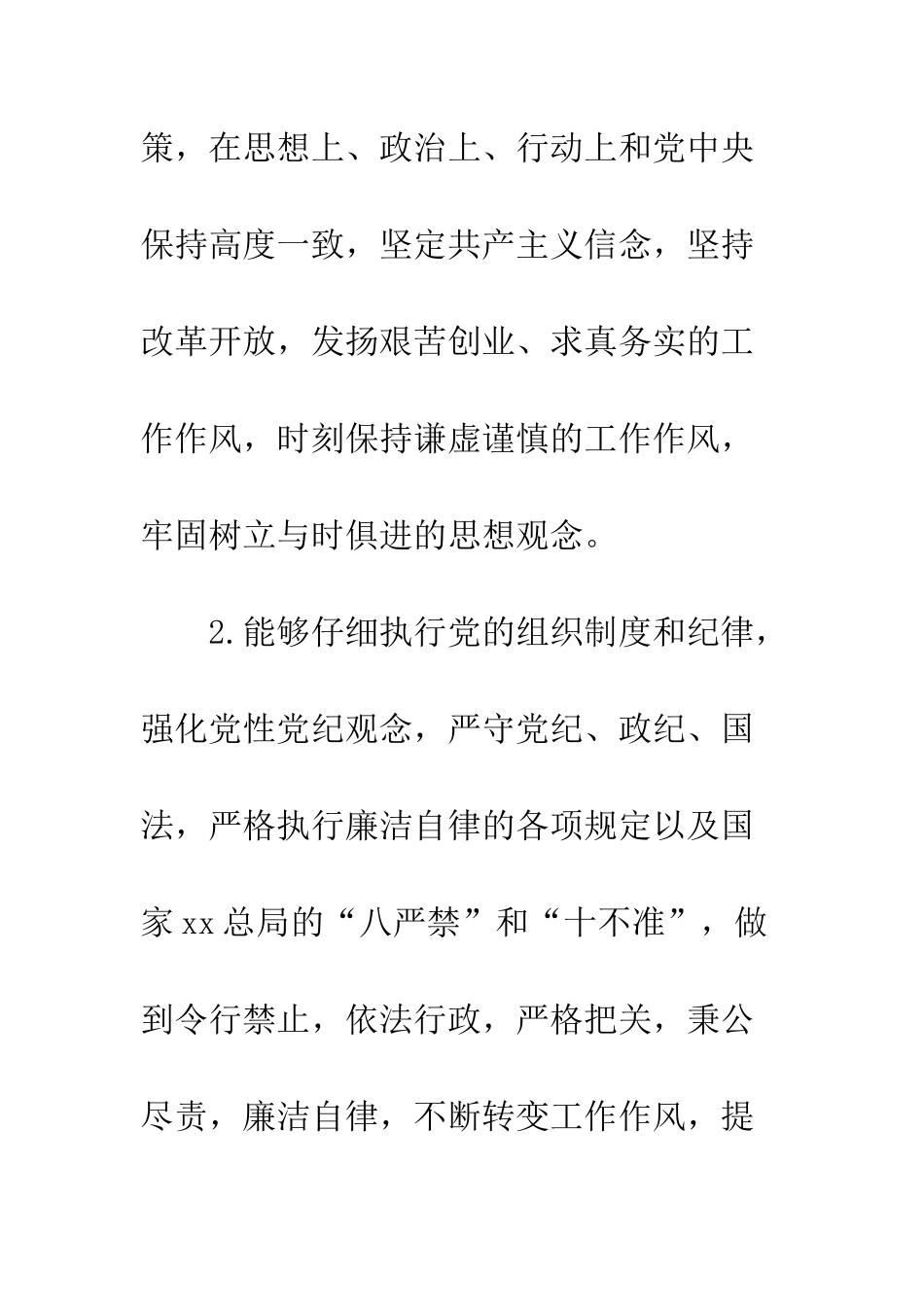 策，在思想上、政治上、行动上和党中央保持高度一致，坚定共产主义信念，坚持改革开放，发扬艰苦创业、求真务实的工作作风，时刻保持谦虚谨慎的工作作风，牢固树立与时俱进的思想观念。

2.能够仔细执行党的组织制度和纪律，强化党性党纪观念，严守党纪、政纪、国法，严格执行廉洁自律的各项规定以及国家xx总局的“八严禁”和“十不准”，做到令行禁止，依法行政，严格把关，秉公尽责，廉洁自律，不断转变工作作风，提